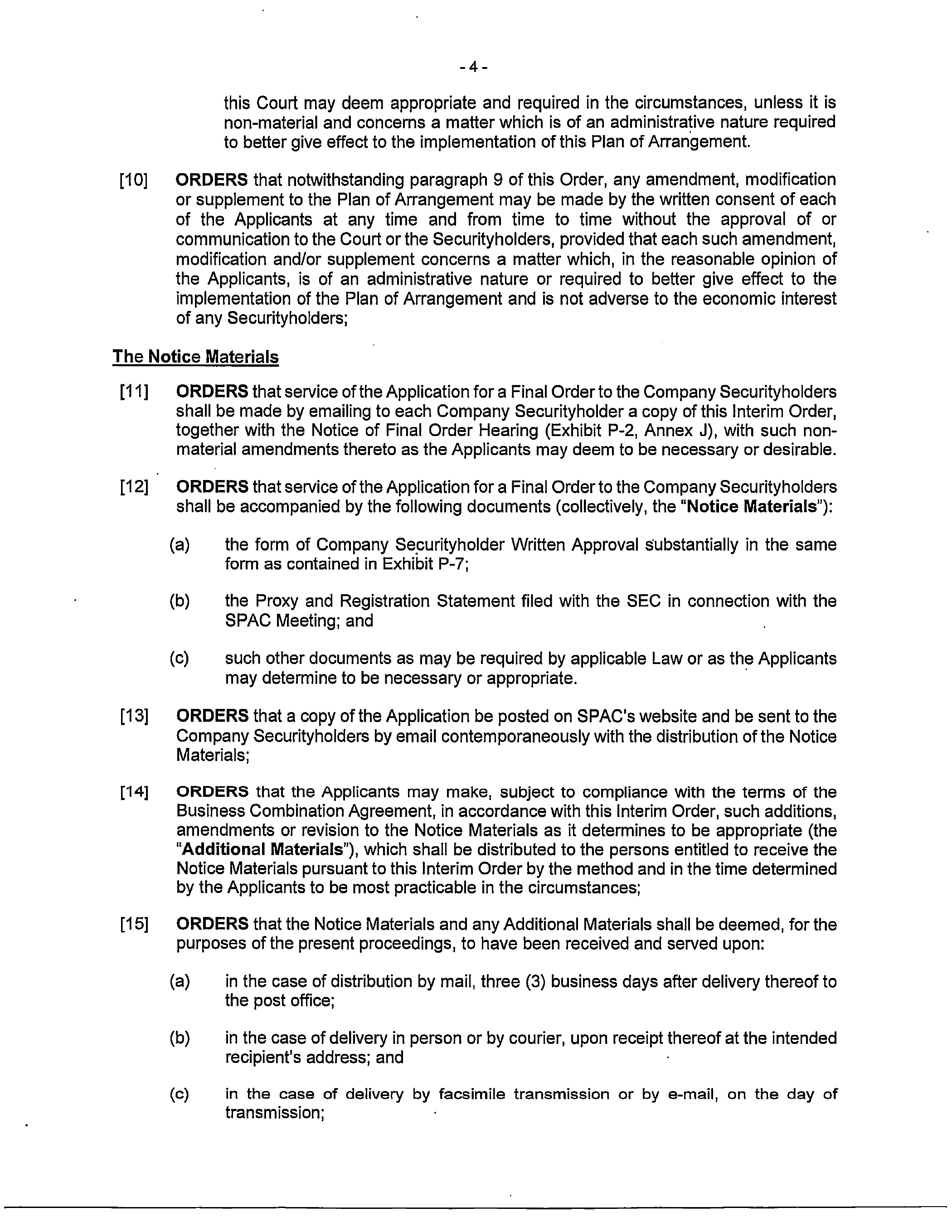 - 4 -

this Court may deem appropriate and required in the circumstances, unless it is non-material and concerns a matter which is of an administrative nature required to better give effect to the implementation of this Plan of Arrangement.

[10] ORDERS that notwithstanding paragraph 9 of this Order, any amendment, modification or supplement to the Plan of Arrangement may be made by the written consent of each of the Applicants at any time and from time to time without the approval of or communication to the Court or the Securityholders, provided that each such amendment, modification and/or supplement concerns a matter which, in the reasonable opinion of the Applicants, is of an administrative nature or required to better give effect to the implementation of the Plan of Arrangement and is not adverse to the economic interest of any Securityholders;

The Notice Materials

[11] ORDERS that service of the Application for a Final Order to the Company Securityholders shall be made by emailing to each Company Securityholder a copy of this Interim Order, together with the Notice of Final Order Hearing (Exhibit P-2, Annex J), with such non-material amendments thereto as the Applicants may deem to be necessary or desirable.

[12] ORDERS that service of the Application for a Final Order to the Company Securityholders shall be accompanied by the following documents (collectively, the "Notice Materials"):

(a) the form of Company Securityholder Written Approval substantially in the same form as contained in Exhibit P-7;

(b) the Proxy and Registration Statement filed with the SEC in connection with the SPAC Meeting; and

(c) such other documents as may be required by applicable Law or as the Applicants may determine to be necessary or appropriate.

[13] ORDERS that a copy of the Application be posted on SPAC's website and be sent to the Company Securityholders by email contemporaneously with the distribution of the Notice Materials;

[14] ORDERS that the Applicants may make, subject to compliance with the terms of the Business Combination Agreement, in accordance with this Interim Order, such additions, amendments or revision to the Notice Materials as it determines to be appropriate (the "Additional Materials"), which shall be distributed to the persons entitled to receive the Notice Materials pursuant to this Interim Order by the method and in the time determined by the Applicants to be most practicable in the circumstances;

[15] ORDERS that the Notice Materials and any Additional Materials shall be deemed, for the purposes of the present proceedings, to have been received and served upon:

(a) in the case of distribution by mail, three (3) business days after delivery thereof to the post office;

(b) in the case of delivery in person or by courier, upon receipt thereof at the intended recipient's address; and

(c) in the case of delivery by facsimile transmission or by e-mail, on the day of transmission;